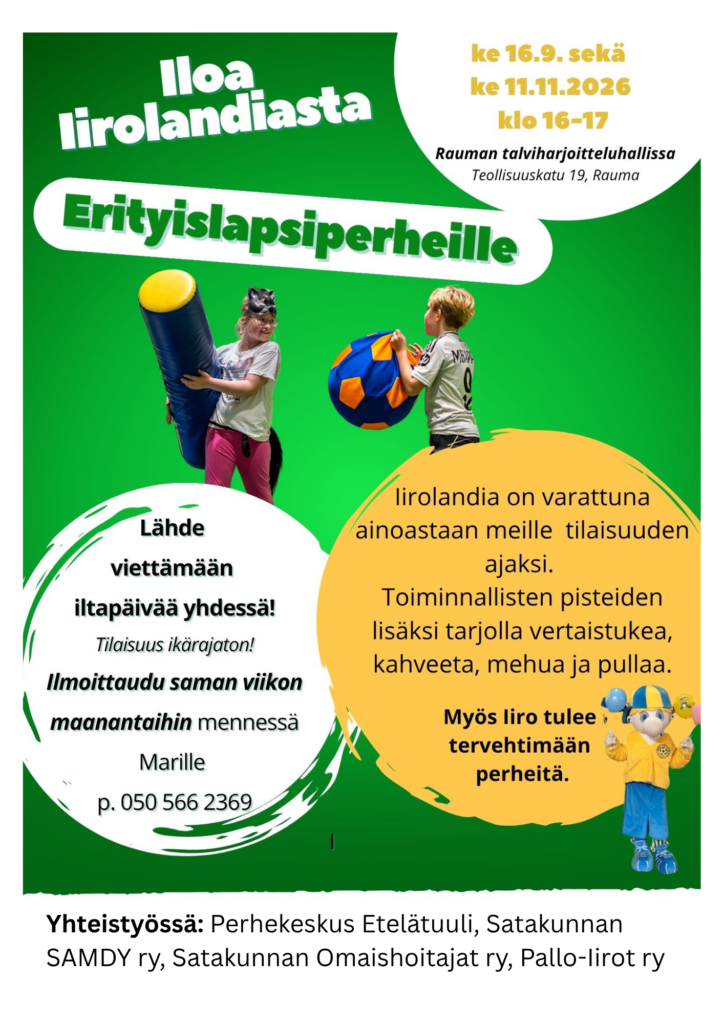 Iloa Iirolandiasta

ke 16.9. sekä
ke 11.11.2026
klo 16-17

Rauman talviharjoitteluhallissa
Teollisuuskatu 19, Rauma

Erityislapsiperheille

Lähde viettämään iltapäivää yhdessä!

Tilaisuus ikärajaton!

Ilmoittaudu saman viikon maanantaihin mennessä Marille p. 050 566 2369

Iirolandia on varattuna ainoastaan meille tilaisuuden ajaksi.
Toiminnallisten pisteiden lisäksi tarjolla vertaistukea, kahveeta, mehua ja pullaa.

Myös Iiro tulee tervehtimään perheitä.

Yhteistyössä: Perhekeskus Etelätuuli, Satakunnan SAMDY ry, Satakunnan Omaishoitajat ry, Pallo-Iirot ry